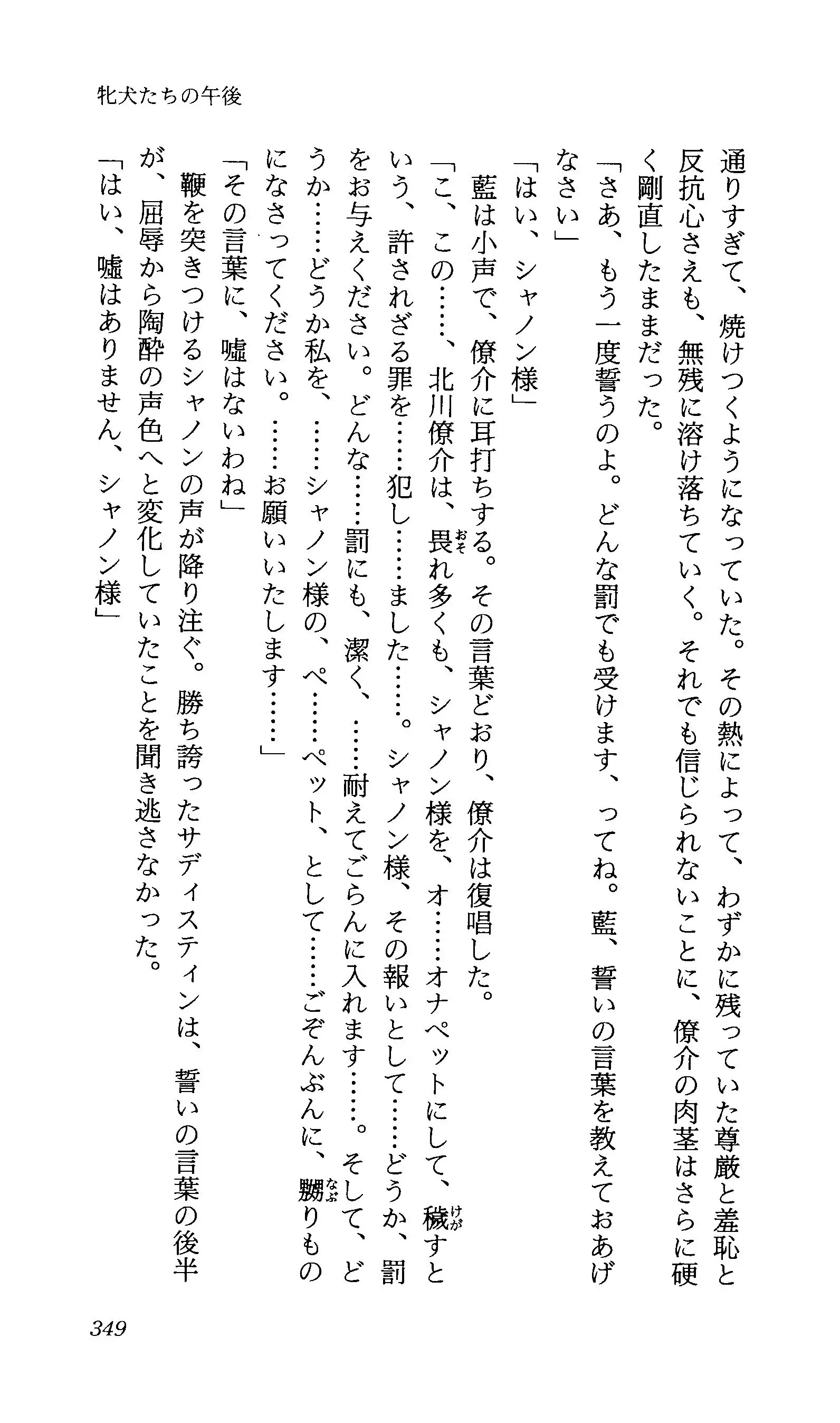 牝犬たちの午後

通りすぎて、焼けつくようになっていた。その熱によって、わずかに残っていた尊厳と羞恥と反抗心さえも、無残に溶け落ちていく。それでも信じられないことに、僚介の肉茎はさらに硬く剛直したままだった。

「さあ、もう一度誓うのよ。どんな罰でも受けます、ってね。藍、誓いの言葉を教えておあげなさい」

「はい、シャノン様」

藍は小声で、僚介に耳打ちする。その言葉どおり、僚介は復唱した。

「こ、この……、北川僚介は、畏れ多くも、シャノン様を、オ……オナペットにして、穢すという、許されざる罪を……犯し……ました……。シャノン様、その報いとして……どうか、罰をお与えください。どんな……罰にも、潔く、……耐えてごらんに入れます……。そして、どうか……どうか私を、……シャノン様の、ペ……ペット、として……ごぞんぶんに、嬲りものになさってください。……お願いいたします……」

「その言葉に、嘘はないわね」

鞭を突きつけるシャノンの声が降り注ぐ。勝ち誇ったサディスティンは、誓いの言葉の後半が、屈辱から陶酔の声色へと変化していたことを聞き逃さなかった。

「はい、嘘はありません、シャノン様」

349